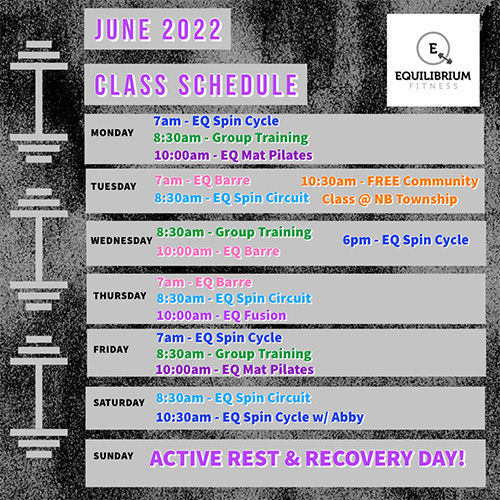 JUNE 2022

CLASS SCHEDULE

E
EQUILIBRIUM
FITNESS

MONDAY
7am - EQ Spin Cycle
8:30am - Group Training
10:00am - EQ Mat Pilates

TUESDAY
7am - EQ Barre
8:30am - EQ Spin Circuit
10:30am - FREE Community Class @ NB Township

WEDNESDAY
8:30am - Group Training
10:00am - EQ Barre
6pm - EQ Spin Cycle

THURSDAY
7am - EQ Barre
8:30am - EQ Spin Circuit
10:00am - EQ Fusion

FRIDAY
7am - EQ Spin Cycle
8:30am - Group Training
10:00am - EQ Mat Pilates

SATURDAY
8:30am - EQ Spin Circuit
10:30am - EQ Spin Cycle w/ Abby

SUNDAY
ACTIVE REST & RECOVERY DAY!